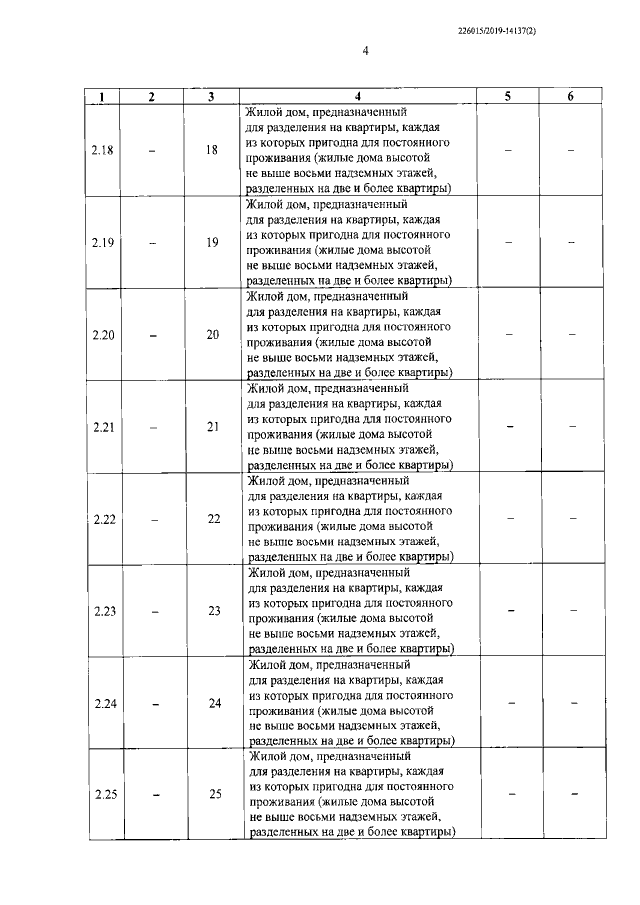 226015/2019-14137(2)

4

| 1 | 2 | 3 | 4 | 5 | 6 |
|---|---|---|---|---|---|
| 2.18 | – | 18 | Жилой дом, предназначенный для разделения на квартиры, каждая из которых пригодна для постоянного проживания (жилые дома высотой не выше восьми надземных этажей, разделенных на две и более квартиры) | – | – |
| 2.19 | – | 19 | Жилой дом, предназначенный для разделения на квартиры, каждая из которых пригодна для постоянного проживания (жилые дома высотой не выше восьми надземных этажей, разделенных на две и более квартиры) | – | – |
| 2.20 | – | 20 | Жилой дом, предназначенный для разделения на квартиры, каждая из которых пригодна для постоянного проживания (жилые дома высотой не выше восьми надземных этажей, разделенных на две и более квартиры) | – | – |
| 2.21 | – | 21 | Жилой дом, предназначенный для разделения на квартиры, каждая из которых пригодна для постоянного проживания (жилые дома высотой не выше восьми надземных этажей, разделенных на две и более квартиры) | – | – |
| 2.22 | – | 22 | Жилой дом, предназначенный для разделения на квартиры, каждая из которых пригодна для постоянного проживания (жилые дома высотой не выше восьми надземных этажей, разделенных на две и более квартиры) | – | – |
| 2.23 | – | 23 | Жилой дом, предназначенный для разделения на квартиры, каждая из которых пригодна для постоянного проживания (жилые дома высотой не выше восьми надземных этажей, разделенных на две и более квартиры) | – | – |
| 2.24 | – | 24 | Жилой дом, предназначенный для разделения на квартиры, каждая из которых пригодна для постоянного проживания (жилые дома высотой не выше восьми надземных этажей, разделенных на две и более квартиры) | – | – |
| 2.25 | – | 25 | Жилой дом, предназначенный для разделения на квартиры, каждая из которых пригодна для постоянного проживания (жилые дома высотой не выше восьми надземных этажей, разделенных на две и более квартиры) | – | – |